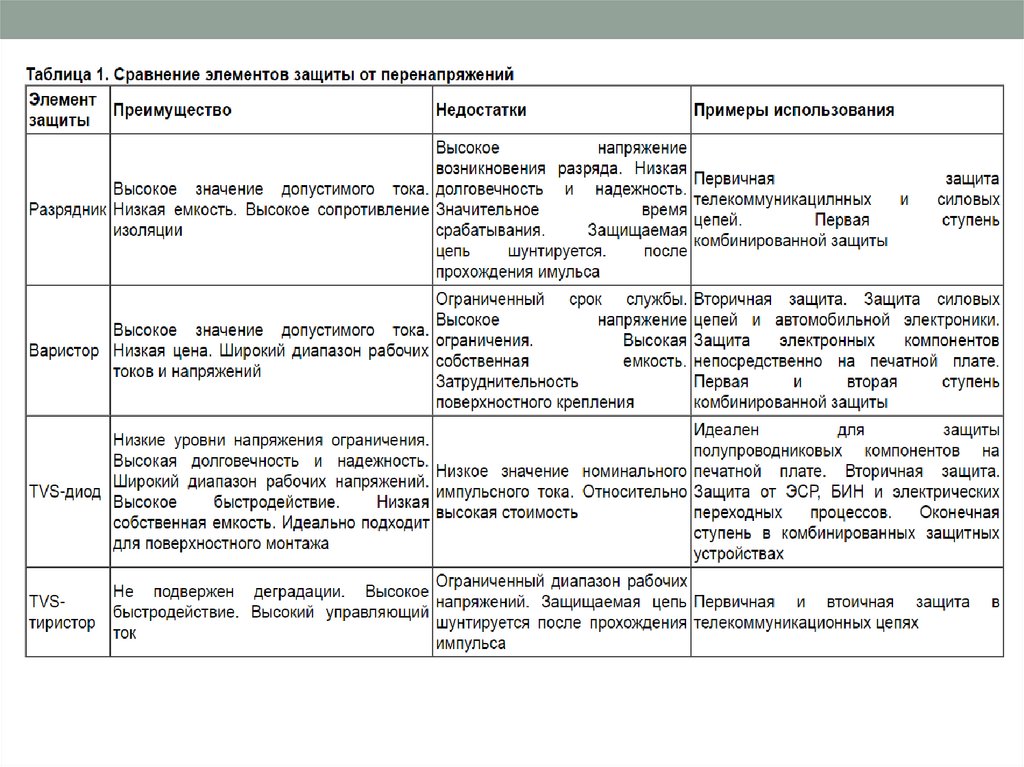 Таблица 1. Сравнение элементов защиты от перенапряжений

| Элемент защиты | Преимущество | Недостатки | Примеры использования |
|---|---|---|---|
| Разрядник | Высокое значение допустимого тока. Низкая емкость. Высокое сопротивление изоляции | Высокое напряжение возникновения разряда. Низкая долговечность и надежность. Значительное время срабатывания. Защищаемая цепь шунтируется. после прохождения имульса | Первичная защита телекоммуникацилнных и силовых цепей. Первая ступень комбинированной защиты |
| Варистор | Высокое значение допустимого тока. Низкая цена. Широкий диапазон рабочих токов и напряжений | Ограниченный срок службы. Высокое напряжение ограничения. Высокая собственная емкость. Затруднительность поверхностного крепления | Вторичная защита. Защита силовых цепей и автомобильной электроники. Защита электронных компонентов непосредственно на печатной плате. Первая и вторая ступень комбинированной защиты |
| TVS-диод | Низкие уровни напряжения ограничения. Высокая долговечность и надежность. Широкий диапазон рабочих напряжений. Высокое быстродействие. Низкая собственная емкость. Идеально подходит для поверхностного монтажа | Низкое значение номинального импульсного тока. Относительно высокая стоимость | Идеален для защиты полупроводниковых компонентов на печатной плате. Вторичная защита. Защита от ЭСР, БИН и электрических переходных процессов. Оконечная ступень в комбинированных защитных устройствах |
| TVS-тиристор | Не подвержен деградации. Высокое быстродействие. Высокий управляющий ток | Ограниченный диапазон рабочих напряжений. Защищаемая цепь шунтируется после прохождения импульса | Первичная и втоичная защита в телекоммуникационных цепях |